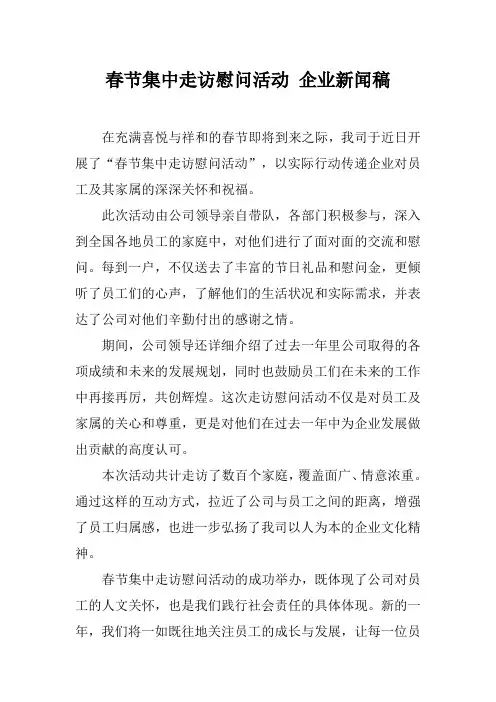 春节集中走访慰问活动 企业新闻稿

在充满喜悦与祥和的春节即将到来之际，我司于近日开展了“春节集中走访慰问活动”，以实际行动传递企业对员工及其家属的深深关怀和祝福。

此次活动由公司领导亲自带队，各部门积极参与，深入到全国各地员工的家庭中，对他们进行了面对面的交流和慰问。每到一户，不仅送去了丰富的节日礼品和慰问金，更倾听了员工们的心声，了解他们的生活状况和实际需求，并表达了公司对他们辛勤付出的感谢之情。

期间，公司领导还详细介绍了过去一年里公司取得的各项成绩和未来的发展规划，同时也鼓励员工们在未来的工作中再接再厉，共创辉煌。这次走访慰问活动不仅是对员工及家属的关心和尊重，更是对他们在过去一年中为企业发展做出贡献的高度认可。

本次活动共计走访了数百个家庭，覆盖面广、情意浓重。通过这样的互动方式，拉近了公司与员工之间的距离，增强了员工归属感，也进一步弘扬了我司以人为本的企业文化精神。

春节集中走访慰问活动的成功举办，既体现了公司对员工的人文关怀，也是我们践行社会责任的具体体现。新的一年，我们将一如既往地关注员工的成长与发展，让每一位员